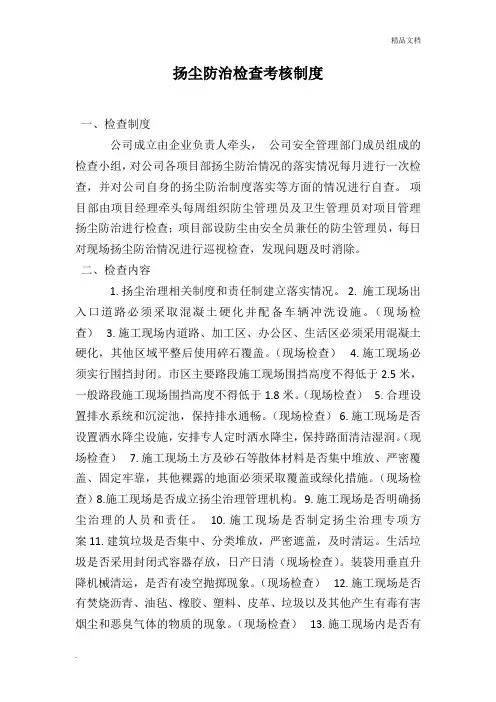 精品文档

扬尘防治检查考核制度

一、检查制度

公司成立由企业负责人牵头， 公司安全管理部门成员组成的检查小组，对公司各项目部扬尘防治情况的落实情况每月进行一次检查，并对公司自身的扬尘防治制度落实等方面的情况进行自查。 项目部由项目经理牵头每周组织防尘管理员及卫生管理员对项目管理扬尘防治进行检查；项目部设防尘由安全员兼任的防尘管理员，每日对现场扬尘防治情况进行巡视检查，发现问题及时消除。

二、检查内容

1. 扬尘治理相关制度和责任制建立落实情况。 2. 施工现场出入口道路必须采取混凝土硬化并配备车辆冲洗设施。（现场检查） 3. 施工现场内道路、加工区、办公区、生活区必须采用混凝土硬化，其他区域平整后使用碎石覆盖。（现场检查） 4. 施工现场必须实行围挡封闭。市区主要路段施工现场围挡高度不得低于 2.5 米，一般路段施工现场围挡高度不得低于 1.8 米。（现场检查） 5. 合理设置排水系统和沉淀池，保持排水通畅。（现场检查） 6. 施工现场是否设置洒水降尘设施，安排专人定时洒水降尘，保持路面清洁湿润。（现场检查） 7. 施工现场土方及砂石等散体材料是否集中堆放、严密覆盖、固定牢靠，其他裸露的地面必须采取覆盖或绿化措施。（现场检查）8.施工现场是否成立扬尘治理管理机构。 9. 施工现场是否明确扬尘治理的人员和责任。 10. 施工现场是否制定扬尘治理专项方案 11. 建筑垃圾是否集中、分类堆放，严密遮盖，及时清运。生活垃圾是否采用封闭式容器存放，日产日清（现场检查）。装袋用垂直升降机械清运，是否有凌空抛掷现象。（现场检查） 12. 施工现场是否有焚烧沥青、油毡、橡胶、塑料、皮革、垃圾以及其他产生有毒有害烟尘和恶臭气体的物质的现象。（现场检查） 13. 施工现场内是否有

.